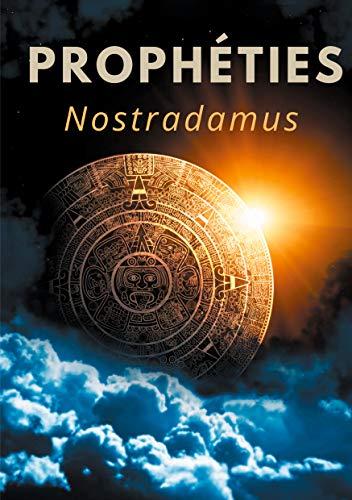 PROPHÉTIES
Nostradamus